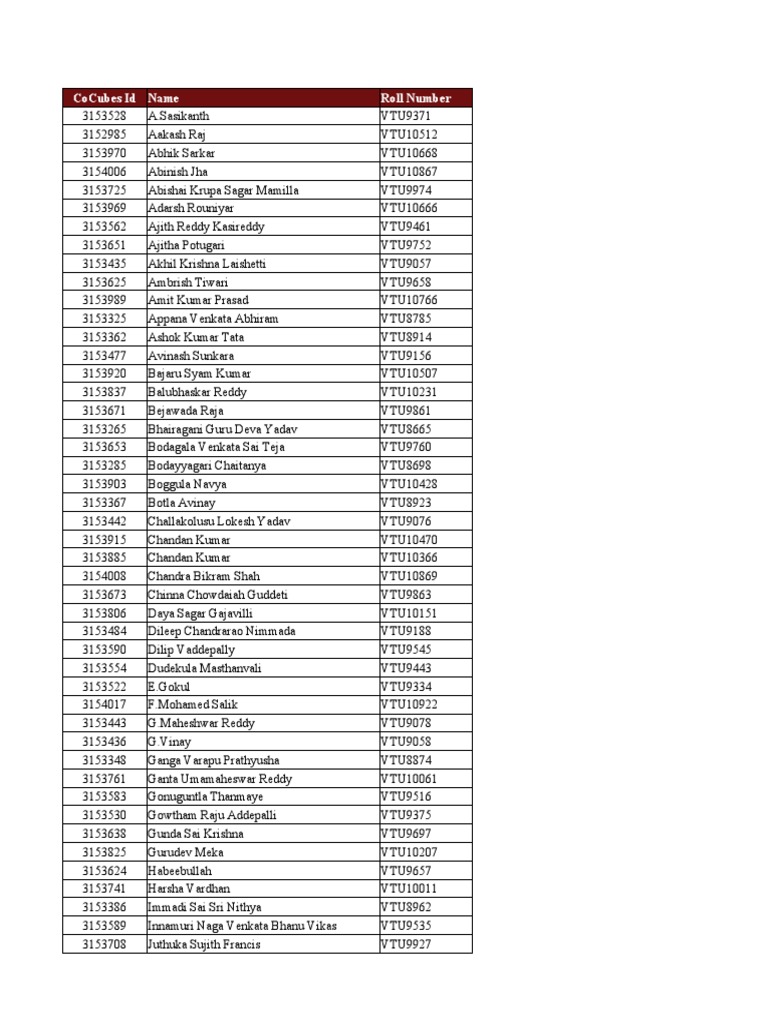 | CoCubes Id | Name | Roll Number |
|---|---|---|
| 3153528 | A.Sasikanth | VTU9371 |
| 3152985 | Aakash Raj | VTU10512 |
| 3153970 | Abhik Sarkar | VTU10668 |
| 3154006 | Abinish Jha | VTU10867 |
| 3153725 | Abishai Krupa Sagar Mamilla | VTU9974 |
| 3153969 | Adarsh Rouniyar | VTU10666 |
| 3153562 | Ajith Reddy Kasireddy | VTU9461 |
| 3153651 | Ajitha Potugari | VTU9752 |
| 3153435 | Akhil Krishna Laishetti | VTU9057 |
| 3153625 | Ambrish Tiwari | VTU9658 |
| 3153989 | Amit Kumar Prasad | VTU10766 |
| 3153325 | Appana Venkata Abhiram | VTU8785 |
| 3153362 | Ashok Kumar Tata | VTU8914 |
| 3153477 | Avinash Sunkara | VTU9156 |
| 3153920 | Bajaru Syam Kumar | VTU10507 |
| 3153837 | Balubhaskar Reddy | VTU10231 |
| 3153671 | Bejawada Raja | VTU9861 |
| 3153265 | Bhairagani Guru Deva Yadav | VTU8665 |
| 3153653 | Bodagala Venkata Sai Teja | VTU9760 |
| 3153285 | Bodayyagari Chaitanya | VTU8698 |
| 3153903 | Boggula Navya | VTU10428 |
| 3153367 | Botla Avinay | VTU8923 |
| 3153442 | Challakolusu Lokesh Yadav | VTU9076 |
| 3153915 | Chandan Kumar | VTU10470 |
| 3153885 | Chandan Kumar | VTU10366 |
| 3154008 | Chandra Bikram Shah | VTU10869 |
| 3153673 | Chinna Chowdaiah Guddeti | VTU9863 |
| 3153806 | Daya Sagar Gajavilli | VTU10151 |
| 3153484 | Dileep Chandrarao Nimmada | VTU9188 |
| 3153590 | Dilip Vaddepally | VTU9545 |
| 3153554 | Dudekula Masthanvali | VTU9443 |
| 3153522 | E.Gokul | VTU9334 |
| 3154017 | F.Mohamed Salik | VTU10922 |
| 3153443 | G.Maheshwar Reddy | VTU9078 |
| 3153436 | G.Vinay | VTU9058 |
| 3153348 | Ganga Varapu Prathyusha | VTU8874 |
| 3153761 | Ganta Umamaheswar Reddy | VTU10061 |
| 3153583 | Gonuguntla Thanmaye | VTU9516 |
| 3153530 | Gowtham Raju Addepalli | VTU9375 |
| 3153638 | Gunda Sai Krishna | VTU9697 |
| 3153825 | Gurudev Meka | VTU10207 |
| 3153624 | Habeebullah | VTU9657 |
| 3153741 | Harsha Vardhan | VTU10011 |
| 3153386 | Immadi Sai Sri Nithya | VTU8962 |
| 3153589 | Innamuri Naga Venkata Bhanu Vikas | VTU9535 |
| 3153708 | Juthuka Sujith Francis | VTU9927 |